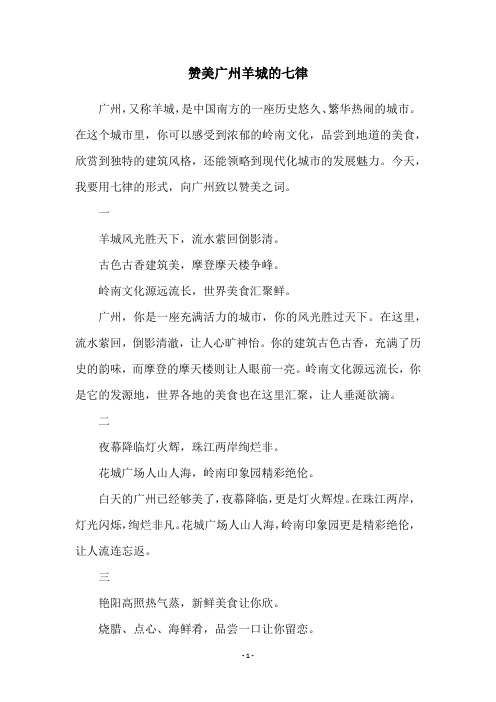 赞美广州羊城的七律

广州，又称羊城，是中国南方的一座历史悠久、繁华热闹的城市。在这个城市里，你可以感受到浓郁的岭南文化，品尝到地道的美食，欣赏到独特的建筑风格，还能领略到现代化城市的发展魅力。今天，我要用七律的形式，向广州致以赞美之词。

一

羊城风光胜天下，流水萦回倒影清。

古色古香建筑美，摩登摩天楼争峰。

岭南文化源远流长，世界美食汇聚鲜。

广州，你是一座充满活力的城市，你的风光胜过天下。在这里，流水萦回，倒影清澈，让人心旷神怡。你的建筑古色古香，充满了历史的韵味，而摩登的摩天楼则让人眼前一亮。岭南文化源远流长，你是它的发源地，世界各地的美食也在这里汇聚，让人垂涎欲滴。

二

夜幕降临灯火辉，珠江两岸绚烂非。

花城广场人山人海，岭南印象园精彩绝伦。

白天的广州已经够美了，夜幕降临，更是灯火辉煌。在珠江两岸，灯光闪烁，绚烂非凡。花城广场人山人海，岭南印象园更是精彩绝伦，让人流连忘返。

三

艳阳高照热气蒸，新鲜美食让你欣。

烧腊、点心、海鲜肴，品尝一口让你留恋。

- 1 -